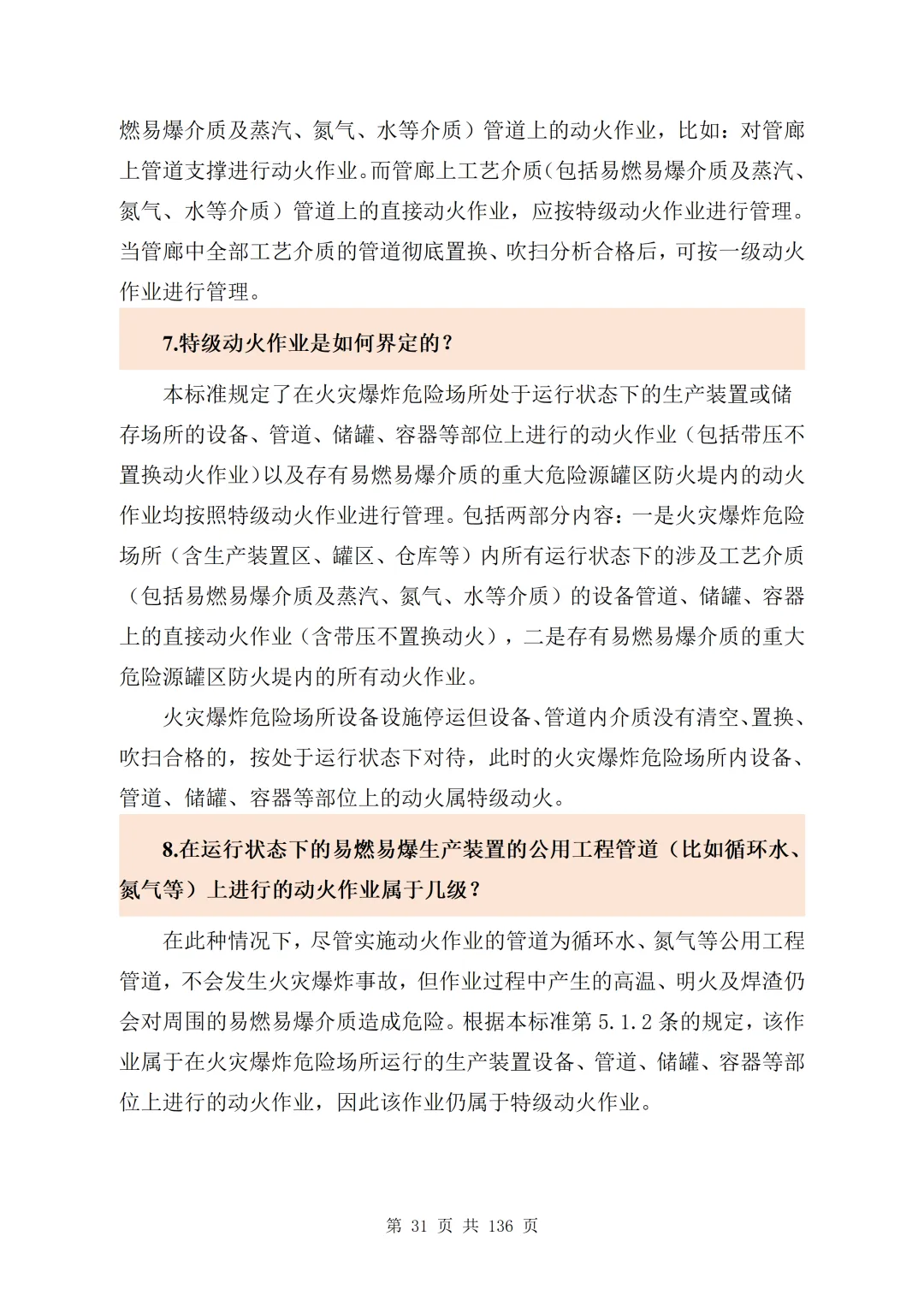 燃易爆介质及蒸汽、氮气、水等介质）管道上的动火作业，比如：对管廊上管道支撑进行动火作业。而管廊上工艺介质（包括易燃易爆介质及蒸汽、氮气、水等介质）管道上的直接动火作业，应按特级动火作业进行管理。当管廊中全部工艺介质的管道彻底置换、吹扫分析合格后，可按一级动火作业进行管理。

7.特级动火作业是如何界定的？

本标准规定了在火灾爆炸危险场所处于运行状态下的生产装置或储存场所的设备、管道、储罐、容器等部位上进行的动火作业（包括带压不置换动火作业）以及存有易燃易爆介质的重大危险源罐区防火堤内的动火作业均按照特级动火作业进行管理。包括两部分内容：一是火灾爆炸危险场所（含生产装置区、罐区、仓库等）内所有运行状态下的涉及工艺介质（包括易燃易爆介质及蒸汽、氮气、水等介质）的设备管道、储罐、容器上的直接动火作业（含带压不置换动火），二是存有易燃易爆介质的重大危险源罐区防火堤内的所有动火作业。

火灾爆炸危险场所设备设施停运但设备、管道内介质没有清空、置换、吹扫合格的，按处于运行状态下对待，此时的火灾爆炸危险场所内设备、管道、储罐、容器等部位上的动火属特级动火。

8.在运行状态下的易燃易爆生产装置的公用工程管道（比如循环水、氮气等）上进行的动火作业属于几级？

在此种情况下，尽管实施动火作业的管道为循环水、氮气等公用工程管道，不会发生火灾爆炸事故，但作业过程中产生的高温、明火及焊渣仍会对周围的易燃易爆介质造成危险。根据本标准第 5.1.2 条的规定，该作业属于在火灾爆炸危险场所运行的生产装置设备、管道、储罐、容器等部位上进行的动火作业，因此该作业仍属于特级动火作业。

第 31 页 共 136 页